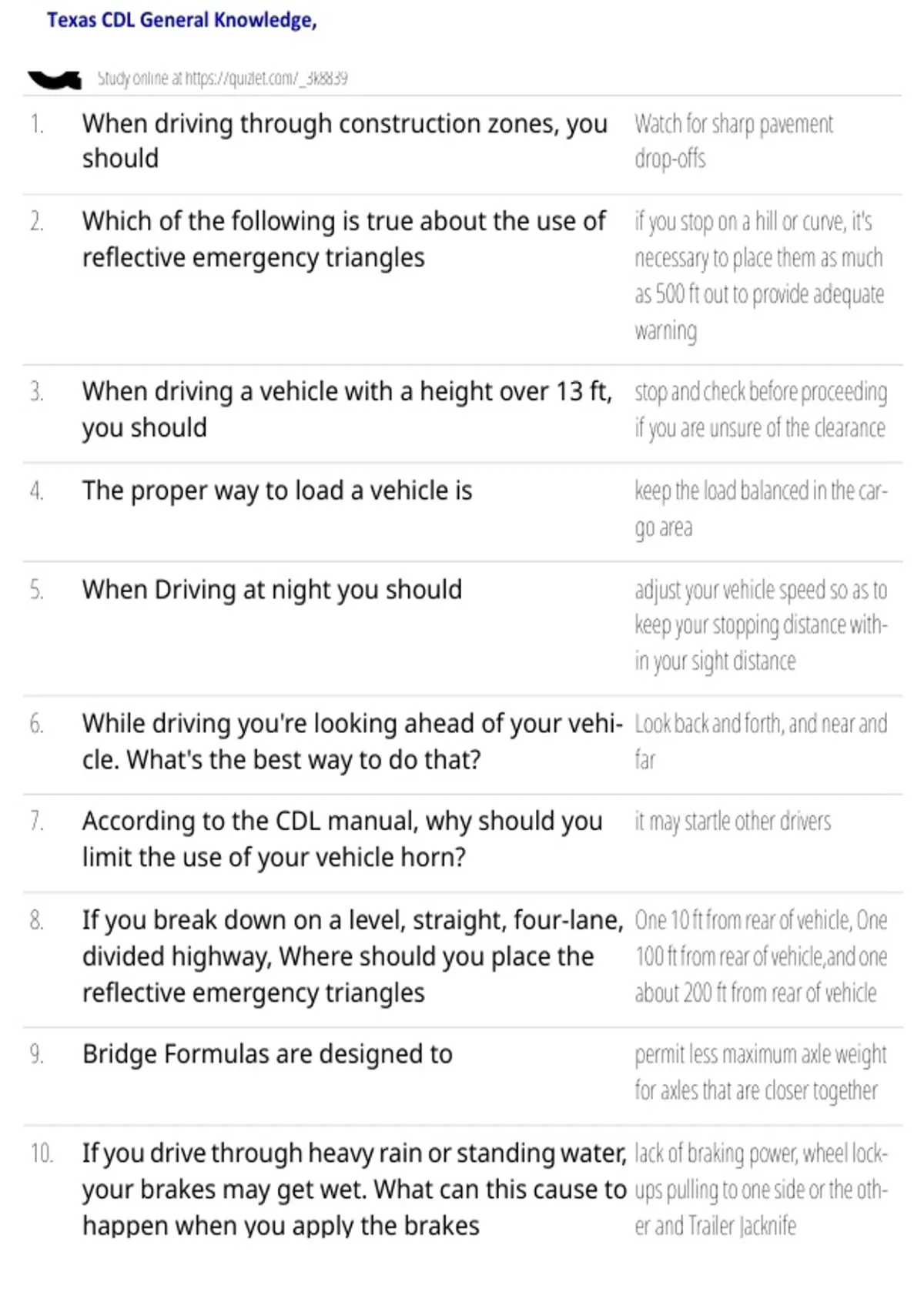 Texas CDL General Knowledge,

Study online at https://quizlet.com/_3k8839

| | | |
|---|---|---|
| 1. | When driving through construction zones, you should | Watch for sharp pavement drop-offs |
| 2. | Which of the following is true about the use of reflective emergency triangles | if you stop on a hill or curve, it's necessary to place them as much as 500 ft out to provide adequate warning |
| 3. | When driving a vehicle with a height over 13 ft, you should | stop and check before proceeding if you are unsure of the clearance |
| 4. | The proper way to load a vehicle is | keep the load balanced in the cargo area |
| 5. | When Driving at night you should | adjust your vehicle speed so as to keep your stopping distance within your sight distance |
| 6. | While driving you're looking ahead of your vehicle. What's the best way to do that? | Look back and forth, and near and far |
| 7. | According to the CDL manual, why should you limit the use of your vehicle horn? | it may startle other drivers |
| 8. | If you break down on a level, straight, four-lane, divided highway, Where should you place the reflective emergency triangles | One 10 ft from rear of vehicle, One 100 ft from rear of vehicle,and one about 200 ft from rear of vehicle |
| 9. | Bridge Formulas are designed to | permit less maximum axle weight for axles that are closer together |
| 10. | If you drive through heavy rain or standing water, your brakes may get wet. What can this cause to happen when you apply the brakes | lack of braking power, wheel lockups pulling to one side or the other and Trailer Jacknife |